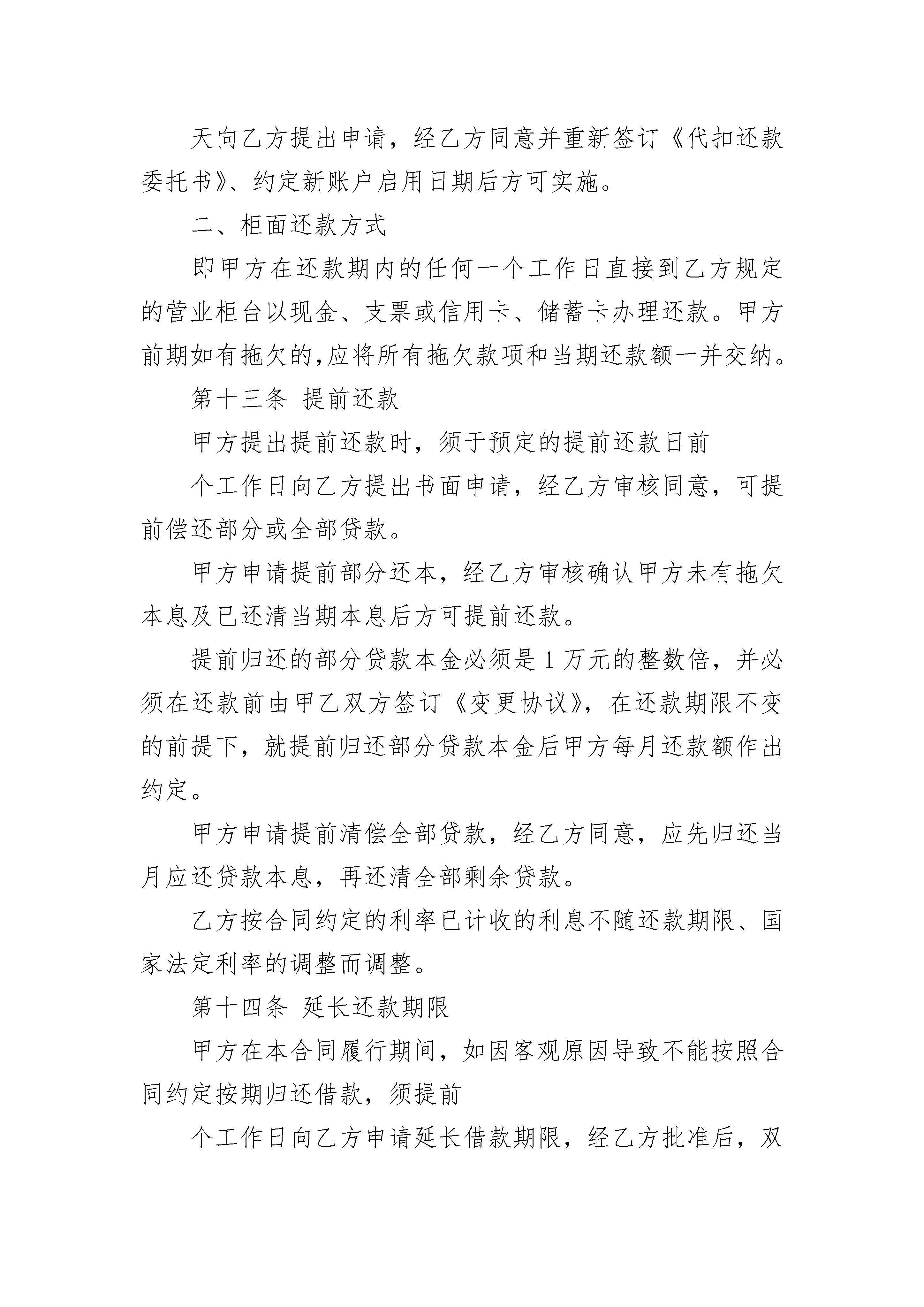 天向乙方提出申请，经乙方同意并重新签订《代扣还款委托书》、约定新账户启用日期后方可实施。

二、柜面还款方式

即甲方在还款期内的任何一个工作日直接到乙方规定的营业柜台以现金、支票或信用卡、储蓄卡办理还款。甲方前期如有拖欠的,应将所有拖欠款项和当期还款额一并交纳。

第十三条 提前还款

甲方提出提前还款时，须于预定的提前还款日前

个工作日向乙方提出书面申请，经乙方审核同意，可提前偿还部分或全部贷款。

甲方申请提前部分还本，经乙方审核确认甲方未有拖欠本息及已还清当期本息后方可提前还款。

提前归还的部分贷款本金必须是 1 万元的整数倍，并必须在还款前由甲乙双方签订《变更协议》，在还款期限不变的前提下，就提前归还部分贷款本金后甲方每月还款额作出约定。

甲方申请提前清偿全部贷款，经乙方同意，应先归还当月应还贷款本息，再还清全部剩余贷款。

乙方按合同约定的利率已计收的利息不随还款期限、国家法定利率的调整而调整。

第十四条 延长还款期限

甲方在本合同履行期间，如因客观原因导致不能按照合同约定按期归还借款，须提前

个工作日向乙方申请延长借款期限，经乙方批准后，双